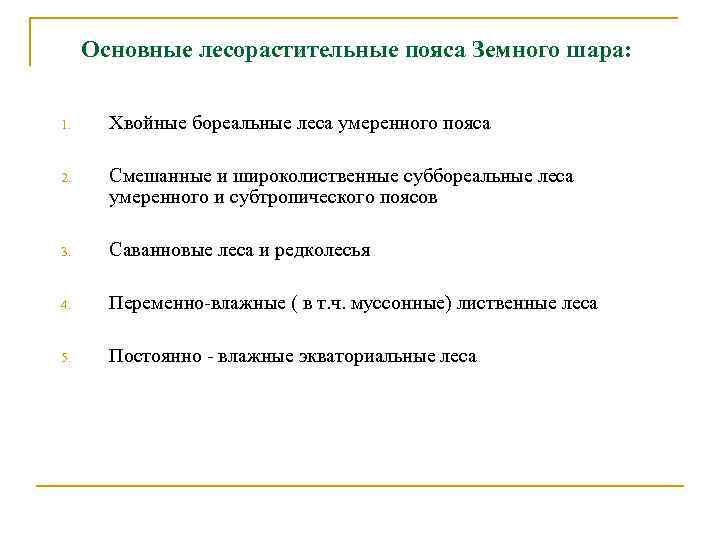 Основные лесорастительные пояса Земного шара:

1. Хвойные бореальные леса умеренного пояса

2. Смешанные и широколиственные суббореальные леса умеренного и субтропического поясов

3. Саванновые леса и редколесья

4. Переменно-влажные ( в т.ч. муссонные) лиственные леса

5. Постоянно - влажные экваториальные леса